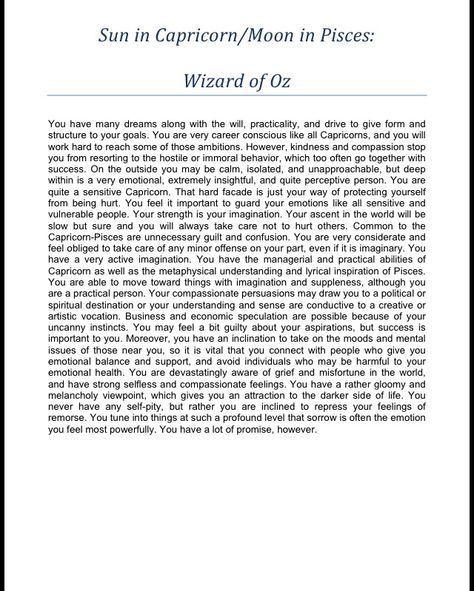 Sun in Capricorn/Moon in Pisces:

Wizard of Oz

You have many dreams along with the will, practicality, and drive to give form and structure to your goals. You are very career conscious like all Capricorns, and you will work hard to reach some of those ambitions. However, kindness and compassion stop you from resorting to the hostile or immoral behavior, which too often go together with success. On the outside you may be calm, isolated, and unapproachable, but deep within is a very emotional, extremely insightful, and quite perceptive person. You are quite a sensitive Capricorn. That hard facade is just your way of protecting yourself from being hurt. You feel it important to guard your emotions like all sensitive and vulnerable people. Your strength is your imagination. Your ascent in the world will be slow but sure and you will always take care not to hurt others. Common to the Capricorn-Pisces are unnecessary guilt and confusion. You are very considerate and feel obliged to take care of any minor offense on your part, even if it is imaginary. You have a very active imagination. You have the managerial and practical abilities of Capricorn as well as the metaphysical understanding and lyrical inspiration of Pisces. You are able to move toward things with imagination and suppleness, although you are a practical person. Your compassionate persuasions may draw you to a political or spiritual destination or your understanding and sense are conductive to a creative or artistic vocation. Business and economic speculation are possible because of your uncanny instincts. You may feel a bit guilty about your aspirations, but success is important to you. Moreover, you have an inclination to take on the moods and mental issues of those near you, so it is vital that you connect with people who give you emotional balance and support, and avoid individuals who may be harmful to your emotional health. You are devastatingly aware of grief and misfortune in the world, and have strong selfless and compassionate feelings. You have a rather gloomy and melancholy viewpoint, which gives you an attraction to the darker side of life. You never have any self-pity, but rather you are inclined to repress your feelings of remorse. You tune into things at such a profound level that sorrow is often the emotion you feel most powerfully. You have a lot of promise, however.